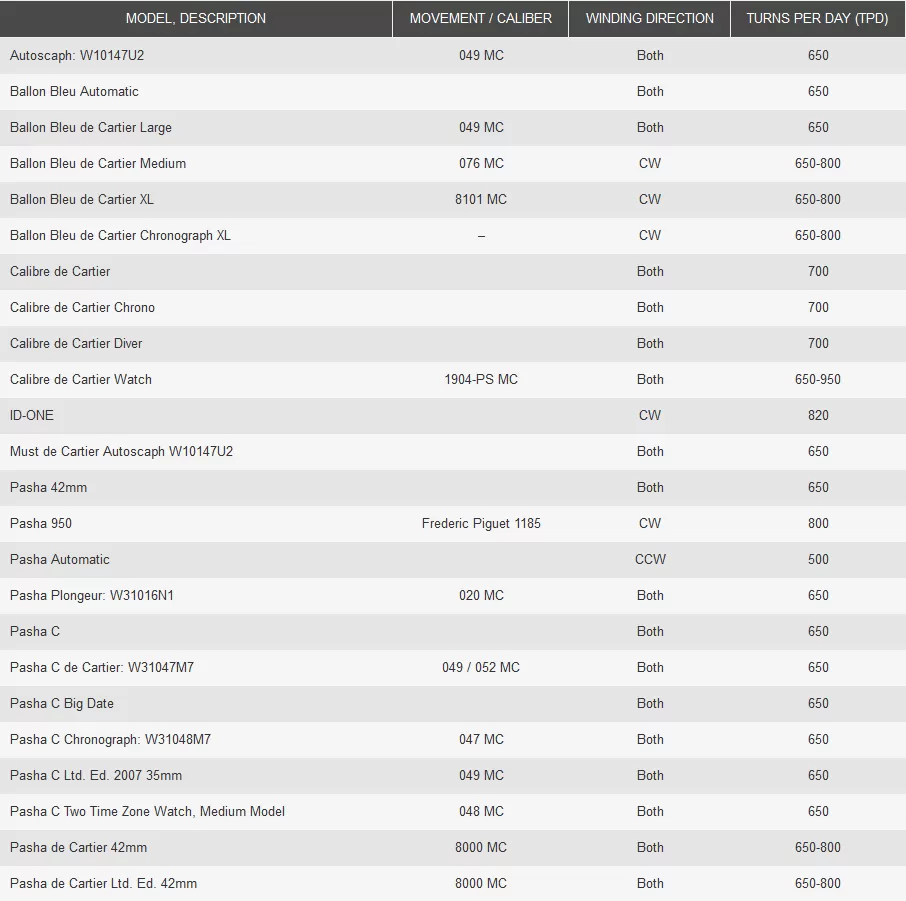 | MODEL, DESCRIPTION | MOVEMENT / CALIBER | WINDING DIRECTION | TURNS PER DAY (TPD) |
|---|---|---|---|
| Autoscaph: W10147U2 | 049 MC | Both | 650 |
| Ballon Bleu Automatic | | Both | 650 |
| Ballon Bleu de Cartier Large | 049 MC | Both | 650 |
| Ballon Bleu de Cartier Medium | 076 MC | CW | 650-800 |
| Ballon Bleu de Cartier XL | 8101 MC | CW | 650-800 |
| Ballon Bleu de Cartier Chronograph XL | – | CW | 650-800 |
| Calibre de Cartier | | Both | 700 |
| Calibre de Cartier Chrono | | Both | 700 |
| Calibre de Cartier Diver | | Both | 700 |
| Calibre de Cartier Watch | 1904-PS MC | Both | 650-950 |
| ID-ONE | | CW | 820 |
| Must de Cartier Autoscaph W10147U2 | | Both | 650 |
| Pasha 42mm | | Both | 650 |
| Pasha 950 | Frederic Piguet 1185 | CW | 800 |
| Pasha Automatic | | CCW | 500 |
| Pasha Plongeur: W31016N1 | 020 MC | Both | 650 |
| Pasha C | | Both | 650 |
| Pasha C de Cartier: W31047M7 | 049 / 052 MC | Both | 650 |
| Pasha C Big Date | | Both | 650 |
| Pasha C Chronograph: W31048M7 | 047 MC | Both | 650 |
| Pasha C Ltd. Ed. 2007 35mm | 049 MC | Both | 650 |
| Pasha C Two Time Zone Watch, Medium Model | 048 MC | Both | 650 |
| Pasha de Cartier 42mm | 8000 MC | Both | 650-800 |
| Pasha de Cartier Ltd. Ed. 42mm | 8000 MC | Both | 650-800 |